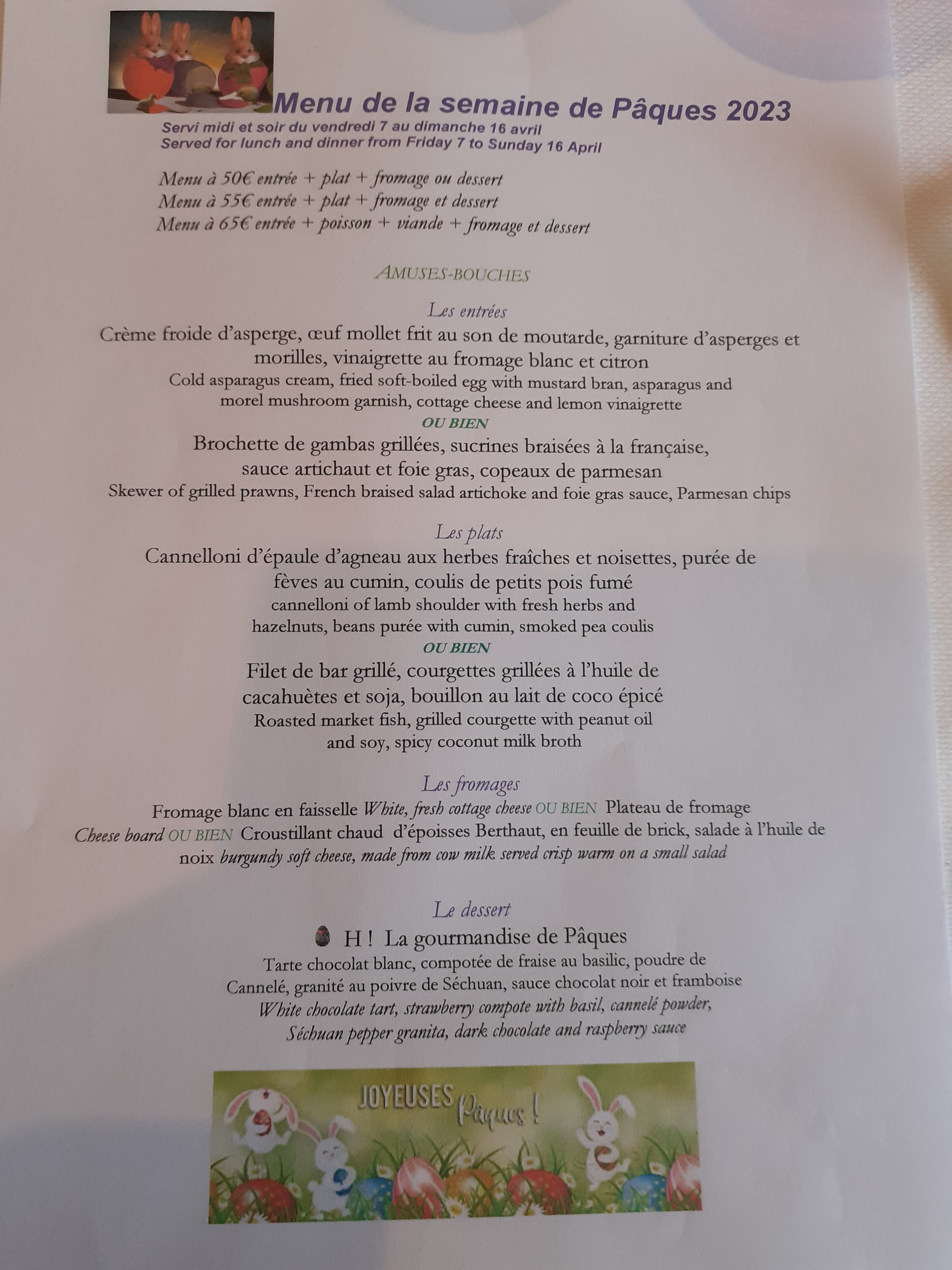 Menu de la semaine de Pâques 2023
Servi midi et soir du vendredi 7 au dimanche 16 avril
Served for lunch and dinner from Friday 7 to Sunday 16 April

Menu à 50€ entrée + plat + fromage ou dessert
Menu à 55€ entrée + plat + fromage et dessert
Menu à 65€ entrée + poisson + viande + fromage et dessert

AMUSES-BOUCHES

Les entrées

Crème froide d'asperge, œuf mollet frit au son de moutarde, garniture d'asperges et morilles, vinaigrette au fromage blanc et citron

Cold asparagus cream, fried soft-boiled egg with mustard bran, asparagus and morel mushroom garnish, cottage cheese and lemon vinaigrette

OU BIEN

Brochette de gambas grillées, sucrines braisées à la française, sauce artichaut et foie gras, copeaux de parmesan

Skewer of grilled prawns, French braised salad artichoke and foie gras sauce, Parmesan chips

Les plats

Cannelloni d'épaule d'agneau aux herbes fraîches et noisettes, purée de fèves au cumin, coulis de petits pois fumé

cannelloni of lamb shoulder with fresh herbs and hazelnuts, beans purée with cumin, smoked pea coulis

OU BIEN

Filet de bar grillé, courgettes grillées à l'huile de cacahuètes et soja, bouillon au lait de coco épicé

Roasted market fish, grilled courgette with peanut oil and soy, spicy coconut milk broth

Les fromages

Fromage blanc en faisselle White, fresh cottage cheese OU BIEN Plateau de fromage Cheese board OU BIEN Croustillant chaud d'époisses Berthaut, en feuille de brick, salade à l'huile de noix burgundy soft cheese, made from cow milk served crisp warm on a small salad

Le dessert

H ! La gourmandise de Pâques

Tarte chocolat blanc, compotée de fraise au basilic, poudre de Cannelé, granité au poivre de Séchuan, sauce chocolat noir et framboise

White chocolate tart, strawberry compote with basil, cannelé powder, Séchuan pepper granita, dark chocolate and raspberry sauce

JOYEUSES Pâques !